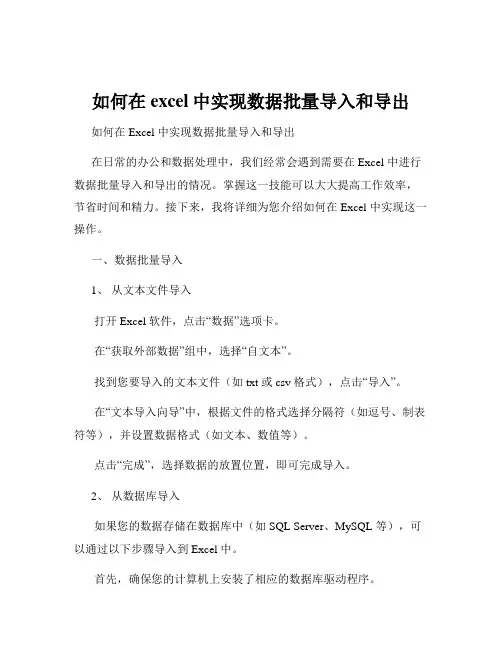 如何在 excel 中实现数据批量导入和导出

如何在 Excel 中实现数据批量导入和导出

在日常的办公和数据处理中，我们经常会遇到需要在 Excel 中进行数据批量导入和导出的情况。掌握这一技能可以大大提高工作效率，节省时间和精力。接下来，我将详细为您介绍如何在 Excel 中实现这一操作。

一、数据批量导入

1、 从文本文件导入

打开 Excel 软件，点击“数据”选项卡。

在“获取外部数据”组中，选择“自文本”。

找到您要导入的文本文件（如 txt 或 csv 格式），点击“导入”。

在“文本导入向导”中，根据文件的格式选择分隔符（如逗号、制表符等），并设置数据格式（如文本、数值等）。

点击“完成”，选择数据的放置位置，即可完成导入。

2、 从数据库导入

如果您的数据存储在数据库中（如 SQL Server、MySQL 等），可以通过以下步骤导入到 Excel 中。

首先，确保您的计算机上安装了相应的数据库驱动程序。